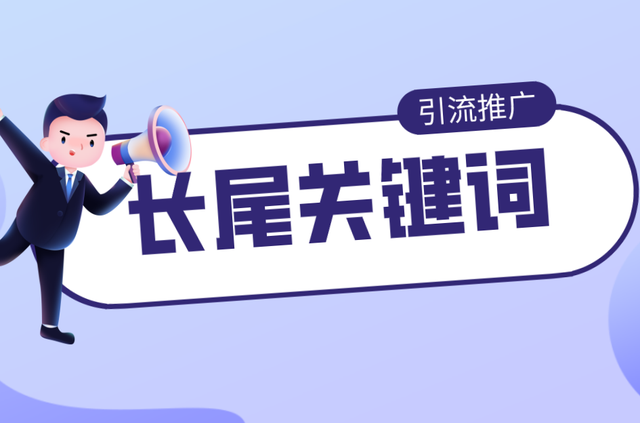 引流推广

长尾关键词